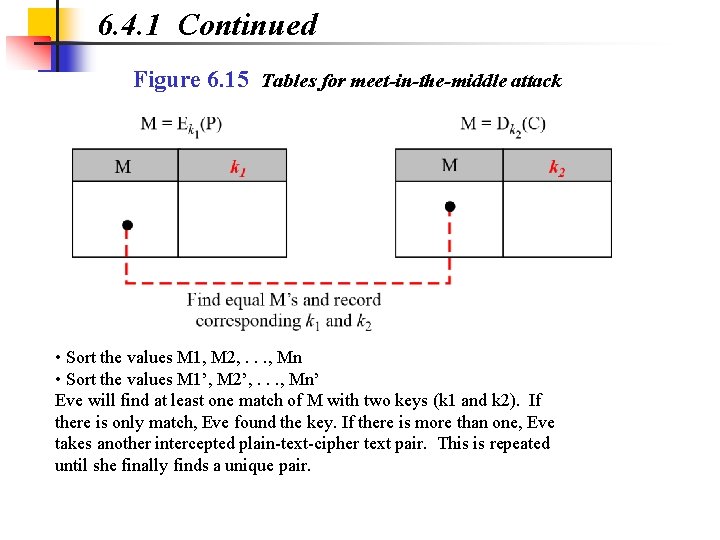 6.4.1 Continued

Figure 6.15 Tables for meet-in-the-middle attack

$M = E_{k_1}(P)$

| M | $k_1$ |
|---|---|
| | |

$M = D_{k_2}(C)$

| M | $k_2$ |
|---|---|
| | |

Find equal M's and record corresponding $k_1$ and $k_2$

• Sort the values M1, M2, . . ., Mn
• Sort the values M1', M2', . . ., Mn'
Eve will find at least one match of M with two keys (k1 and k2). If there is only match, Eve found the key. If there is more than one, Eve takes another intercepted plain-text-cipher text pair. This is repeated until she finally finds a unique pair.